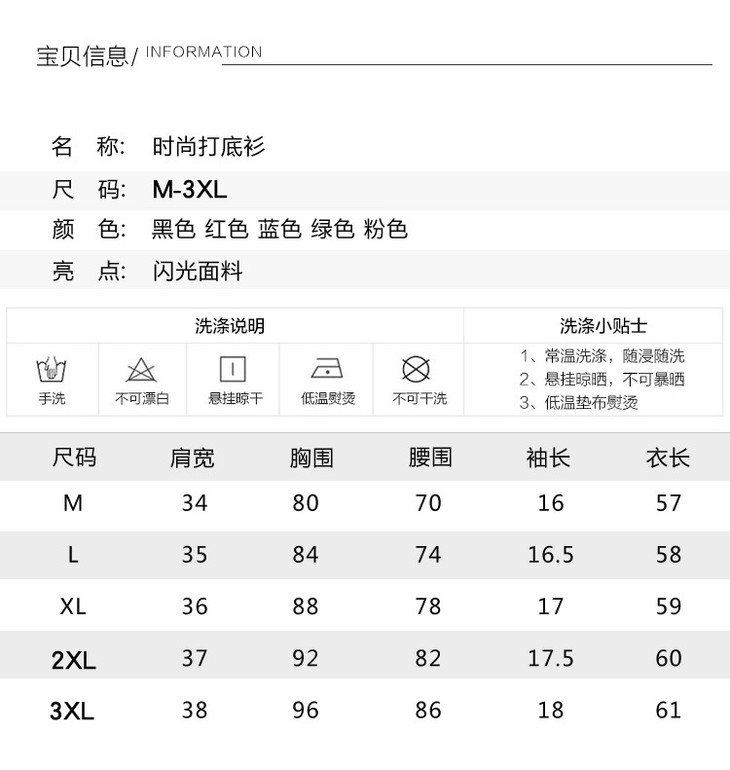 宝贝信息/ INFORMATION

名　称:　时尚打底衫

尺　码:　M-3XL

颜　色:　黑色 红色 蓝色 绿色 粉色

亮　点:　闪光面料

洗涤说明

手洗　不可漂白　悬挂晾干　低温熨烫　不可干洗

洗涤小贴士

1、常温洗涤，随浸随洗
2、悬挂晾晒，不可暴晒
3、低温垫布熨烫

| 尺码 | 肩宽 | 胸围 | 腰围 | 袖长 | 衣长 |
|---|---|---|---|---|---|
| M | 34 | 80 | 70 | 16 | 57 |
| L | 35 | 84 | 74 | 16.5 | 58 |
| XL | 36 | 88 | 78 | 17 | 59 |
| 2XL | 37 | 92 | 82 | 17.5 | 60 |
| 3XL | 38 | 96 | 86 | 18 | 61 |